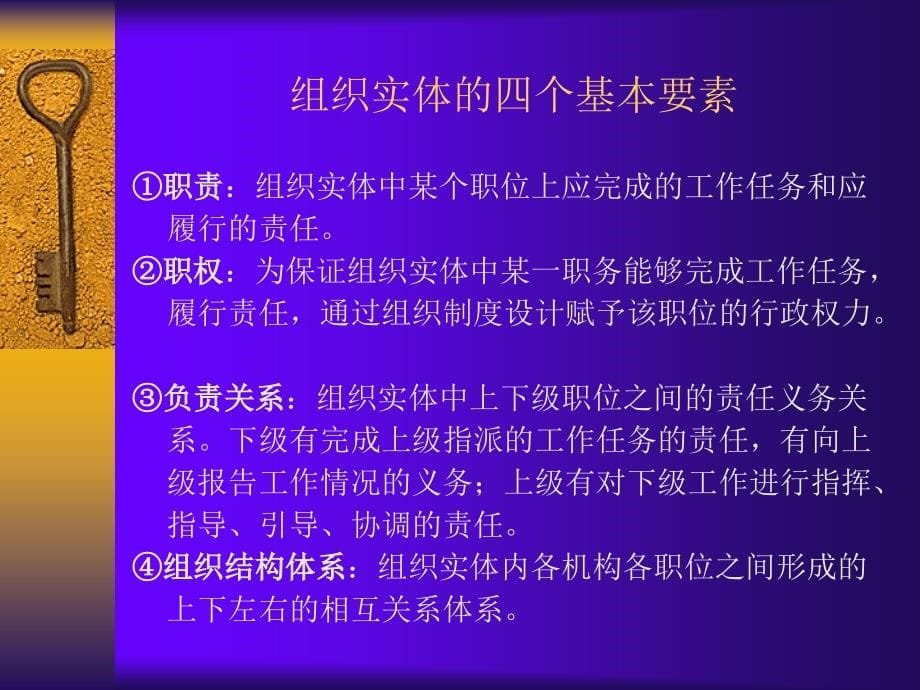 组织实体的四个基本要素

①职责：组织实体中某个职位上应完成的工作任务和应履行的责任。
②职权：为保证组织实体中某一职务能够完成工作任务，履行责任，通过组织制度设计赋予该职位的行政权力。

③负责关系：组织实体中上下级职位之间的责任义务关系。下级有完成上级指派的工作任务的责任，有向上级报告工作情况的义务；上级有对下级工作进行指挥、指导、引导、协调的责任。
④组织结构体系：组织实体内各机构各职位之间形成的上下左右的相互关系体系。